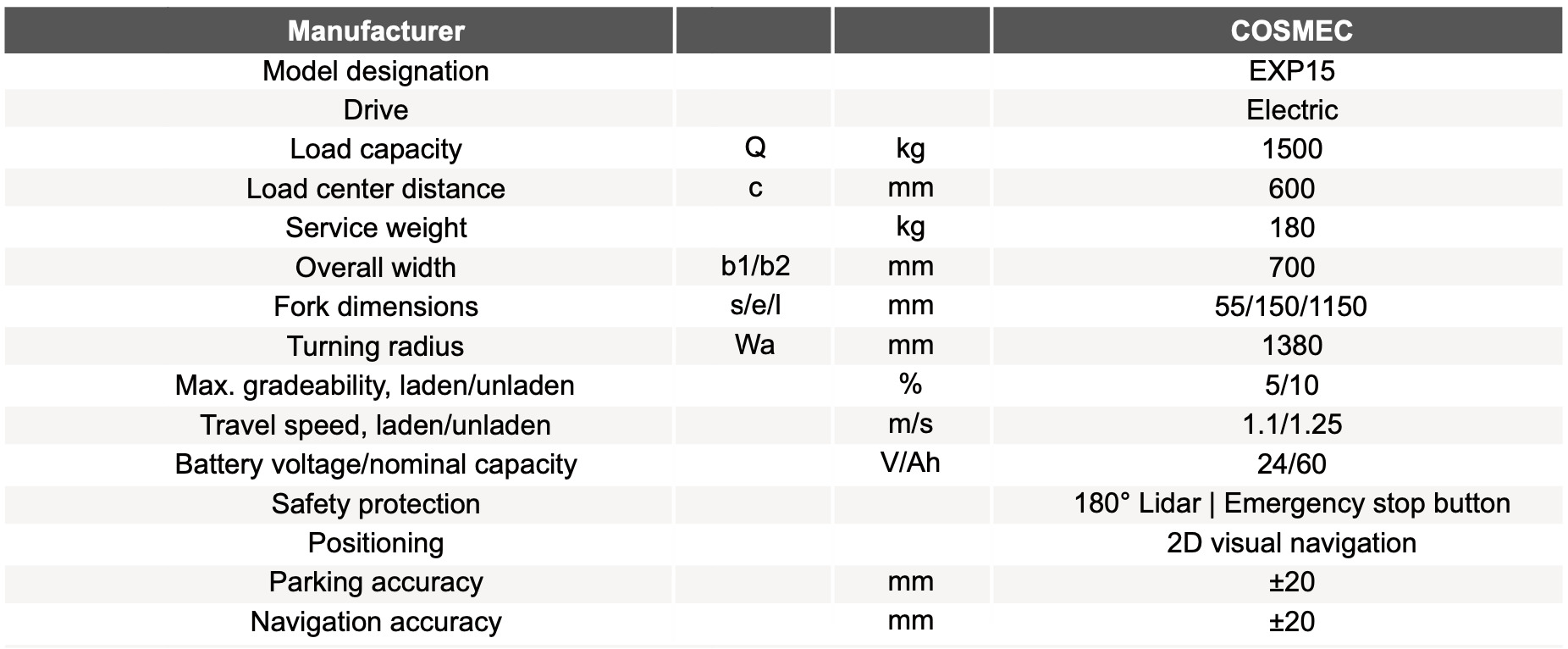 | Manufacturer | | | COSMEC |
|---|---|---|---|
| Model designation | | | EXP15 |
| Drive | | | Electric |
| Load capacity | Q | kg | 1500 |
| Load center distance | c | mm | 600 |
| Service weight | | kg | 180 |
| Overall width | b1/b2 | mm | 700 |
| Fork dimensions | s/e/l | mm | 55/150/1150 |
| Turning radius | Wa | mm | 1380 |
| Max. gradeability, laden/unladen | | % | 5/10 |
| Travel speed, laden/unladen | | m/s | 1.1/1.25 |
| Battery voltage/nominal capacity | | V/Ah | 24/60 |
| Safety protection | | | 180° Lidar \| Emergency stop button |
| Positioning | | | 2D visual navigation |
| Parking accuracy | | mm | ±20 |
| Navigation accuracy | | mm | ±20 |